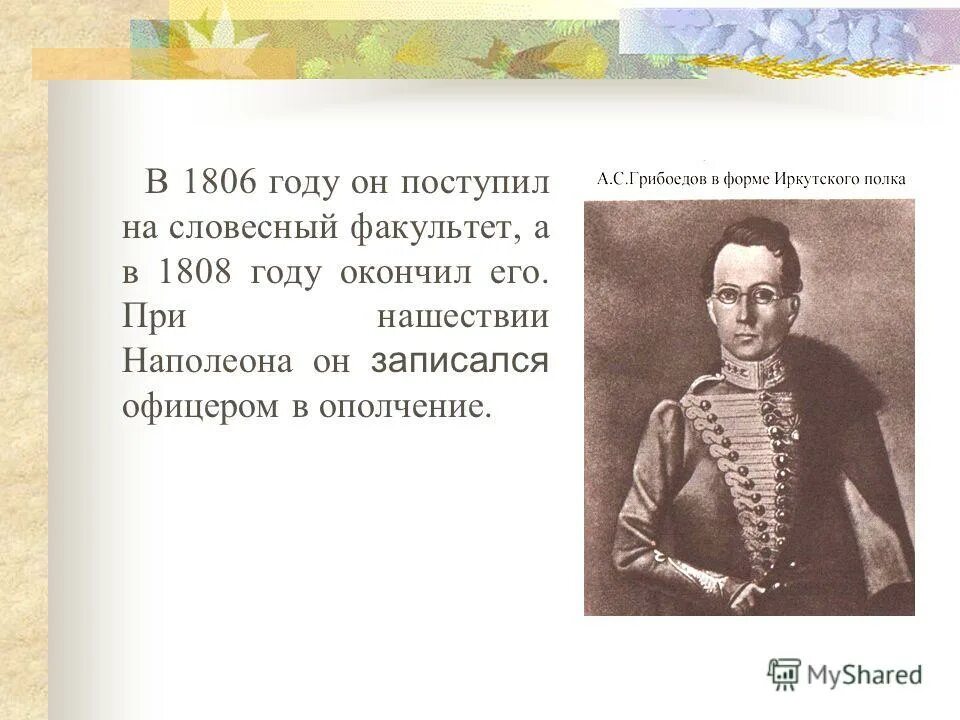 В 1806 году он поступил на словесный факультет, а в 1808 году окончил его. При нашествии Наполеона он записался офицером в ополчение.

А.С.Грибоедов в форме Иркутского полка

MyShared